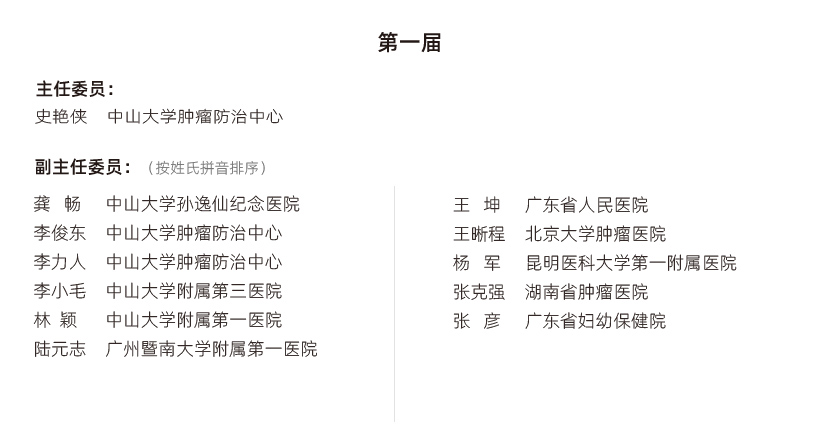 第一届

主任委员：
史艳侠　中山大学肿瘤防治中心

副主任委员：（按姓氏拼音排序）

龚　畅　中山大学孙逸仙纪念医院
李俊东　中山大学肿瘤防治中心
李力人　中山大学肿瘤防治中心
李小毛　中山大学附属第三医院
林　颖　中山大学附属第一医院
陆元志　广州暨南大学附属第一医院

王　坤　广东省人民医院
王晰程　北京大学肿瘤医院
杨　军　昆明医科大学第一附属医院
张克强　湖南省肿瘤医院
张　彦　广东省妇幼保健院